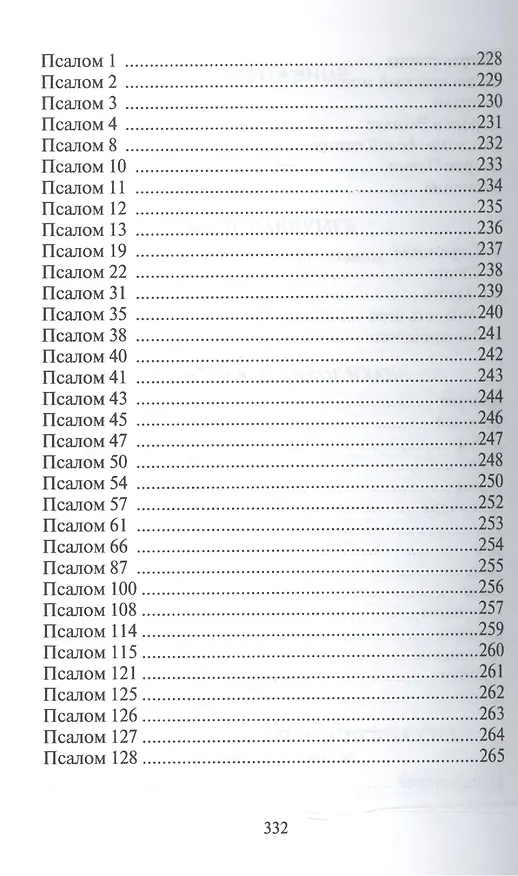 Псалом 1 228
Псалом 2 229
Псалом 3 230
Псалом 4 231
Псалом 8 232
Псалом 10 233
Псалом 11 234
Псалом 12 235
Псалом 13 236
Псалом 19 237
Псалом 22 238
Псалом 31 239
Псалом 35 240
Псалом 38 241
Псалом 40 242
Псалом 41 243
Псалом 43 244
Псалом 45 246
Псалом 47 247
Псалом 50 248
Псалом 54 250
Псалом 57 252
Псалом 61 253
Псалом 66 254
Псалом 87 255
Псалом 100 256
Псалом 108 257
Псалом 114 259
Псалом 115 260
Псалом 121 261
Псалом 125 262
Псалом 126 263
Псалом 127 264
Псалом 128 265

332